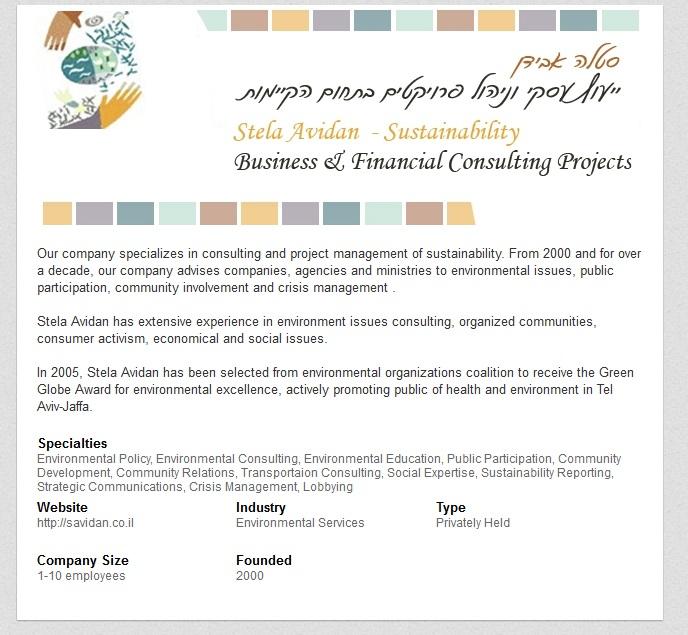 סטלה אבידן
ייעוץ עסקי וניהול פרויקטים בתחום הקיימות

Stela Avidan - Sustainability
Business & Financial Consulting Projects

Our company specializes in consulting and project management of sustainability. From 2000 and for over a decade, our company advises companies, agencies and ministries to environmental issues, public participation, community involvement and crisis management .

Stela Avidan has extensive experience in environment issues consulting, organized communities, consumer activism, economical and social issues.

In 2005, Stela Avidan has been selected from environmental organizations coalition to receive the Green Globe Award for environmental excellence, actively promoting public of health and environment in Tel Aviv-Jaffa.

Specialties
Environmental Policy, Environmental Consulting, Environmental Education, Public Participation, Community Development, Community Relations, Transportaion Consulting, Social Expertise, Sustainability Reporting, Strategic Communications, Crisis Management, Lobbying

Website
http://savidan.co.il

Industry
Environmental Services

Type
Privately Held

Company Size
1-10 employees

Founded
2000